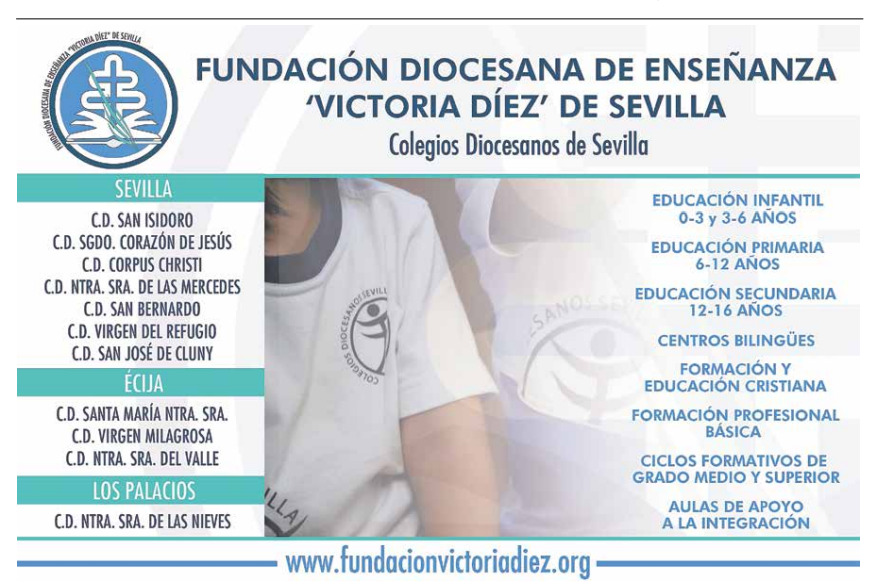 FUNDACIÓN DIOCESANA DE ENSEÑANZA "VICTORIA DÍEZ" DE SEVILLA

FUNDACIÓN DIOCESANA DE ENSEÑANZA
'VICTORIA DÍEZ' DE SEVILLA
Colegios Diocesanos de Sevilla

SEVILLA
C.D. SAN ISIDORO
C.D. SGDO. CORAZÓN DE JESÚS
C.D. CORPUS CHRISTI
C.D. NTRA. SRA. DE LAS MERCEDES
C.D. SAN BERNARDO
C.D. VIRGEN DEL REFUGIO
C.D. SAN JOSÉ DE CLUNY

ÉCIJA
C.D. SANTA MARÍA NTRA. SRA.
C.D. VIRGEN MILAGROSA
C.D. NTRA. SRA. DEL VALLE

LOS PALACIOS
C.D. NTRA. SRA. DE LAS NIEVES

COLEGIOS DIOCESANOS SEVILLA

EDUCACIÓN INFANTIL
0-3 y 3-6 AÑOS

EDUCACIÓN PRIMARIA
6-12 AÑOS

EDUCACIÓN SECUNDARIA
12-16 AÑOS

CENTROS BILINGÜES

FORMACIÓN Y
EDUCACIÓN CRISTIANA

FORMACIÓN PROFESIONAL
BÁSICA

CICLOS FORMATIVOS DE
GRADO MEDIO Y SUPERIOR

AULAS DE APOYO
A LA INTEGRACIÓN

www.fundacionvictoriadiez.org